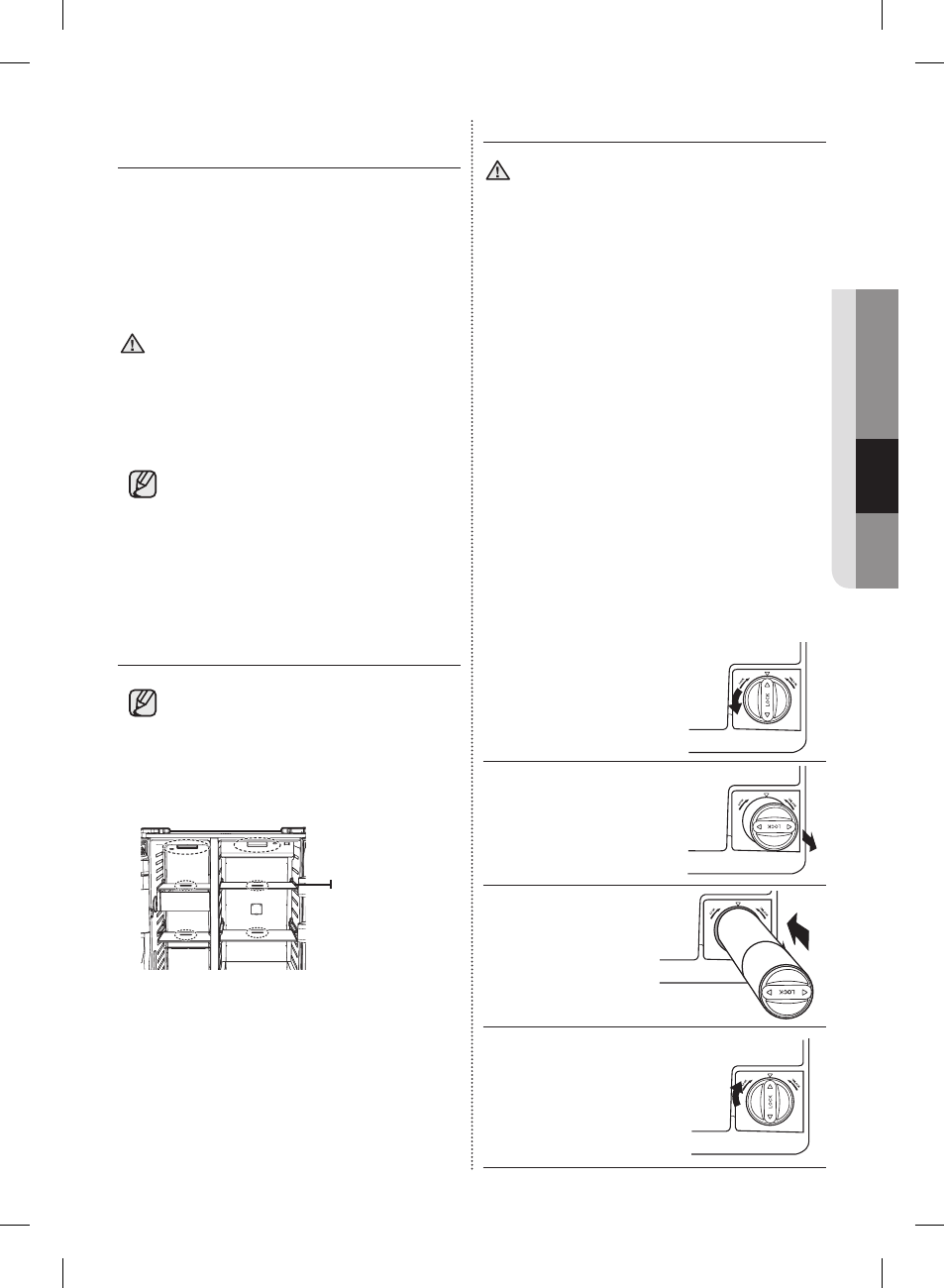 LOCK

LOCK

LOCK

LOCK